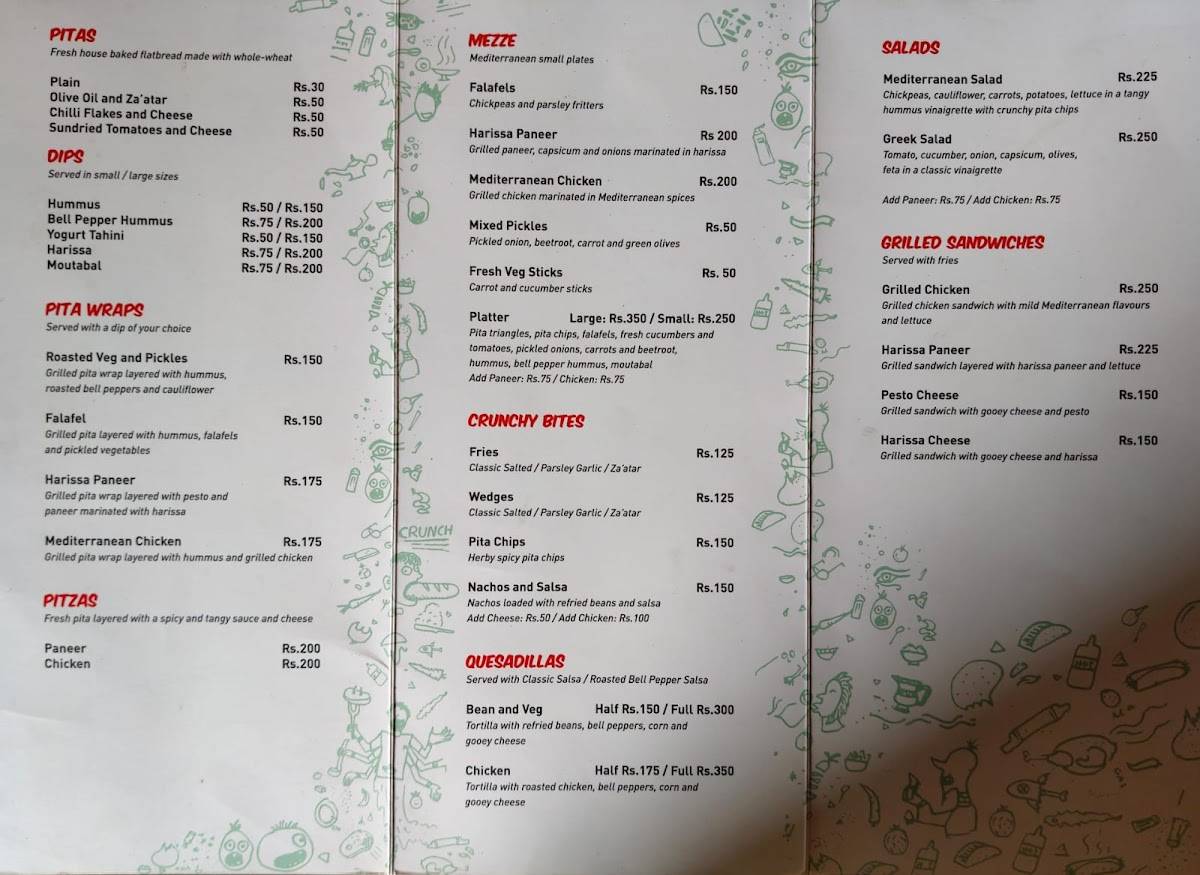 PITAS
Fresh house baked flatbread made with whole-wheat

Plain Rs.30
Olive Oil and Za'atar Rs.50
Chilli Flakes and Cheese Rs.50
Sundried Tomatoes and Cheese Rs.50

DIPS
Served in small / large sizes

Hummus Rs.50 / Rs.150
Bell Pepper Hummus Rs.75 / Rs.200
Yogurt Tahini Rs.50 / Rs.150
Harissa Rs.75 / Rs.200
Moutabal Rs.75 / Rs.200

PITA WRAPS
Served with a dip of your choice

Roasted Veg and Pickles Rs.150
Grilled pita wrap layered with hummus, roasted bell peppers and cauliflower

Falafel Rs.150
Grilled pita layered with hummus, falafels and pickled vegetables

Harissa Paneer Rs.175
Grilled pita wrap layered with pesto and paneer marinated with harissa

Mediterranean Chicken Rs.175
Grilled pita wrap layered with hummus and grilled chicken

PITZAS
Fresh pita layered with a spicy and tangy sauce and cheese

Paneer Rs.200
Chicken Rs.200

CRUNCH

MEZZE
Mediterranean small plates

Falafels Rs.150
Chickpeas and parsley fritters

Harissa Paneer Rs 200
Grilled paneer, capsicum and onions marinated in harissa

Mediterranean Chicken Rs.200
Grilled chicken marinated in Mediterranean spices

Mixed Pickles Rs.50
Pickled onion, beetroot, carrot and green olives

Fresh Veg Sticks Rs. 50
Carrot and cucumber sticks

Platter Large: Rs.350 / Small: Rs.250
Pita triangles, pita chips, falafels, fresh cucumbers and tomatoes, pickled onions, carrots and beetroot, hummus, bell pepper hummus, moutabal
Add Paneer: Rs.75 / Chicken: Rs.75

CRUNCHY BITES

Fries Rs.125
Classic Salted / Parsley Garlic / Za'atar

Wedges Rs.125
Classic Salted / Parsley Garlic / Za'atar

Pita Chips Rs.150
Herby spicy pita chips

Nachos and Salsa Rs.150
Nachos loaded with refried beans and salsa
Add Cheese: Rs.50 / Add Chicken: Rs.100

QUESADILLAS
Served with Classic Salsa / Roasted Bell Pepper Salsa

Bean and Veg Half Rs.150 / Full Rs.300
Tortilla with refried beans, bell peppers, corn and gooey cheese

Chicken Half Rs.175 / Full Rs.350
Tortilla with roasted chicken, bell peppers, corn and gooey cheese

SALADS

Mediterranean Salad Rs.225
Chickpeas, cauliflower, carrots, potatoes, lettuce in a tangy hummus vinaigrette with crunchy pita chips

Greek Salad Rs.250
Tomato, cucumber, onion, capsicum, olives, feta in a classic vinaigrette

Add Paneer: Rs.75 / Add Chicken: Rs.75

GRILLED SANDWICHES
Served with fries

Grilled Chicken Rs.250
Grilled chicken sandwich with mild Mediterranean flavours and lettuce

Harissa Paneer Rs.225
Grilled sandwich layered with harissa paneer and lettuce

Pesto Cheese Rs.150
Grilled sandwich with gooey cheese and pesto

Harissa Cheese Rs.150
Grilled sandwich with gooey cheese and harissa